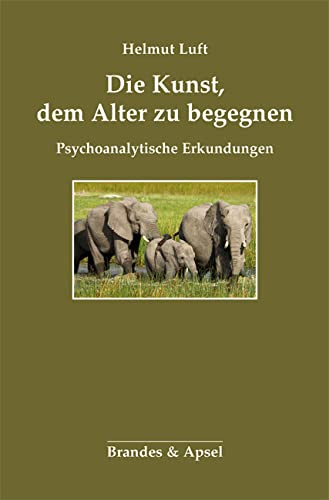 Helmut Luft

Die Kunst, dem Alter zu begegnen

Psychoanalytische Erkundungen

Brandes & Apsel